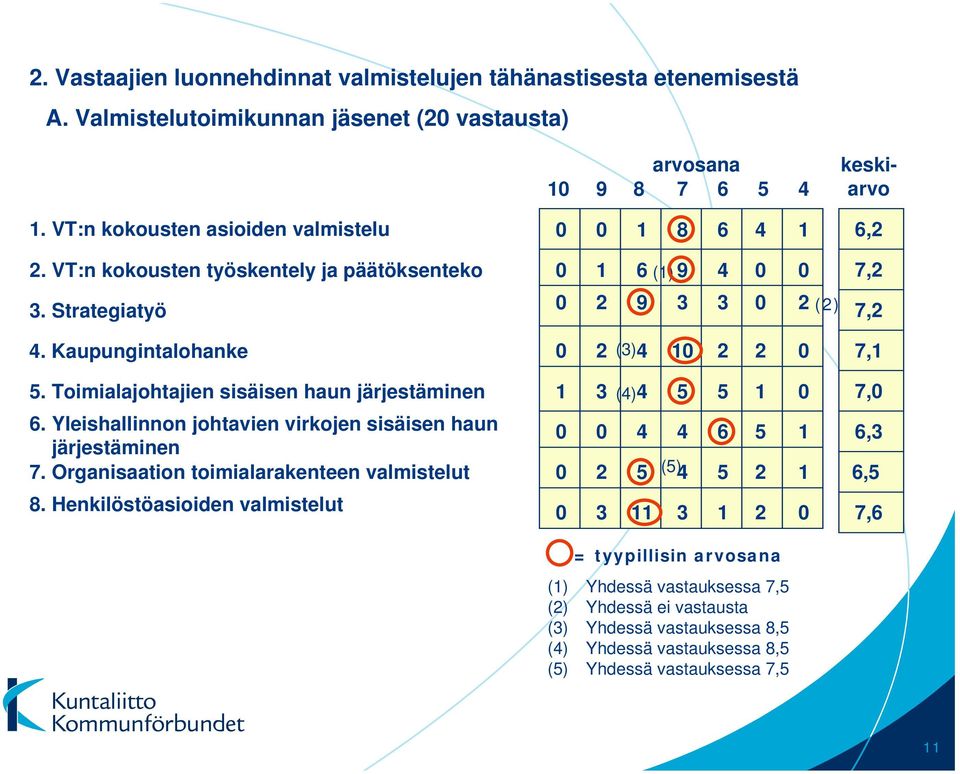 2. Vastaajien luonnehdinnat valmistelujen tähänastisesta etenemisestä

A. Valmistelutoimikunnan jäsenet (20 vastausta)

| | arvosana 10 | 9 | 8 | 7 | 6 | 5 | 4 | keskiarvo |
|---|---|---|---|---|---|---|---|---|
| 1. VT:n kokousten asioiden valmistelu | 0 | 0 | 1 | 8 | 6 | 4 | 1 | 6,2 |
| 2. VT:n kokousten työskentely ja päätöksenteko | 0 | 1 | 6 | (1) 9 | 4 | 0 | 0 | 7,2 |
| 3. Strategiatyö | 0 | 2 | 9 | 3 | 3 | 0 | 2 (2) | 7,2 |
| 4. Kaupungintalohanke | 0 | 2 | (3) 4 | 10 | 2 | 2 | 0 | 7,1 |
| 5. Toimialajohtajien sisäisen haun järjestäminen | 1 | 3 | (4) 4 | 5 | 5 | 1 | 0 | 7,0 |
| 6. Yleishallinnon johtavien virkojen sisäisen haun järjestäminen | 0 | 0 | 4 | 4 | 6 | 5 | 1 | 6,3 |
| 7. Organisaation toimialarakenteen valmistelut | 0 | 2 | 5 | (5) 4 | 5 | 2 | 1 | 6,5 |
| 8. Henkilöstöasioiden valmistelut | 0 | 3 | 11 | 3 | 1 | 2 | 0 | 7,6 |

= tyypillisin arvosana

(1) Yhdessä vastauksessa 7,5
(2) Yhdessä ei vastausta
(3) Yhdessä vastauksessa 8,5
(4) Yhdessä vastauksessa 8,5
(5) Yhdessä vastauksessa 7,5

Kuntaliitto
Kommunförbundet

11